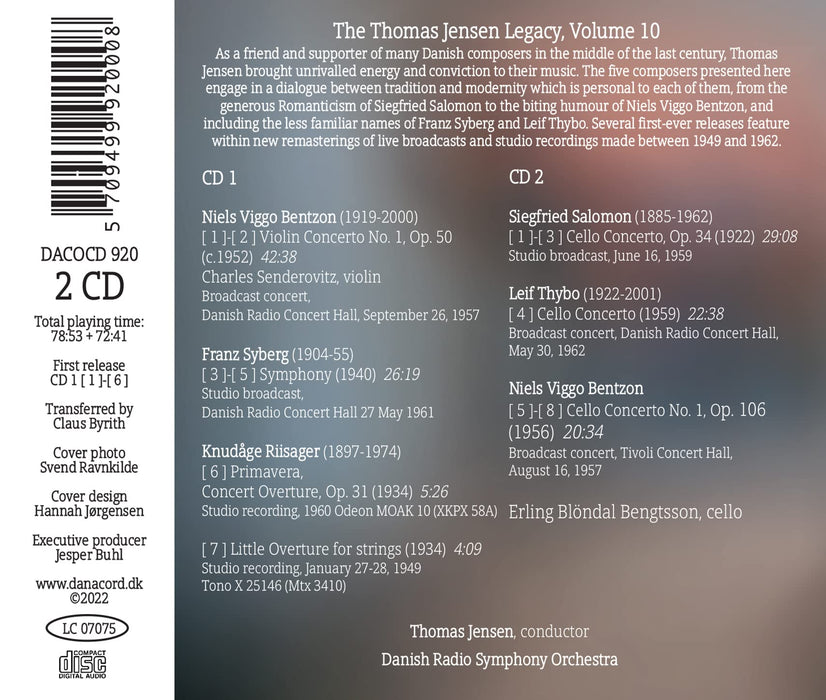 5 709499 920008

DACOCD 920

2 CD

Total playing time:
78:53 + 72:41

First release
CD 1 [ 1 ]-[ 6 ]

Transferred by
Claus Byrith

Cover photo
Svend Ravnkilde

Cover design
Hannah Jørgensen

Executive producer
Jesper Buhl

www.danacord.dk
©2022

LC 07075

COMPACT
disc
DIGITAL AUDIO

The Thomas Jensen Legacy, Volume 10

As a friend and supporter of many Danish composers in the middle of the last century, Thomas Jensen brought unrivalled energy and conviction to their music. The five composers presented here engage in a dialogue between tradition and modernity which is personal to each of them, from the generous Romanticism of Siegfried Salomon to the biting humour of Niels Viggo Bentzon, and including the less familiar names of Franz Syberg and Leif Thybo. Several first-ever releases feature within new remasterings of live broadcasts and studio recordings made between 1949 and 1962.

CD 1

Niels Viggo Bentzon (1919-2000)
[ 1 ]-[ 2 ] Violin Concerto No. 1, Op. 50
(c.1952) 42:38
Charles Senderovitz, violin
Broadcast concert,
Danish Radio Concert Hall, September 26, 1957

Franz Syberg (1904-55)
[ 3 ]-[ 5 ] Symphony (1940) 26:19
Studio broadcast,
Danish Radio Concert Hall 27 May 1961

Knudåge Riisager (1897-1974)
[ 6 ] Primavera,
Concert Overture, Op. 31 (1934) 5:26
Studio recording, 1960 Odeon MOAK 10 (XKPX 58A)

[ 7 ] Little Overture for strings (1934) 4:09
Studio recording, January 27-28, 1949
Tono X 25146 (Mtx 3410)

CD 2

Siegfried Salomon (1885-1962)
[ 1 ]-[ 3 ] Cello Concerto, Op. 34 (1922) 29:08
Studio broadcast, June 16, 1959

Leif Thybo (1922-2001)
[ 4 ] Cello Concerto (1959) 22:38
Broadcast concert, Danish Radio Concert Hall,
May 30, 1962

Niels Viggo Bentzon
[ 5 ]-[ 8 ] Cello Concerto No. 1, Op. 106
(1956) 20:34
Broadcast concert, Tivoli Concert Hall,
August 16, 1957

Erling Blöndal Bengtsson, cello

Thomas Jensen, conductor

Danish Radio Symphony Orchestra